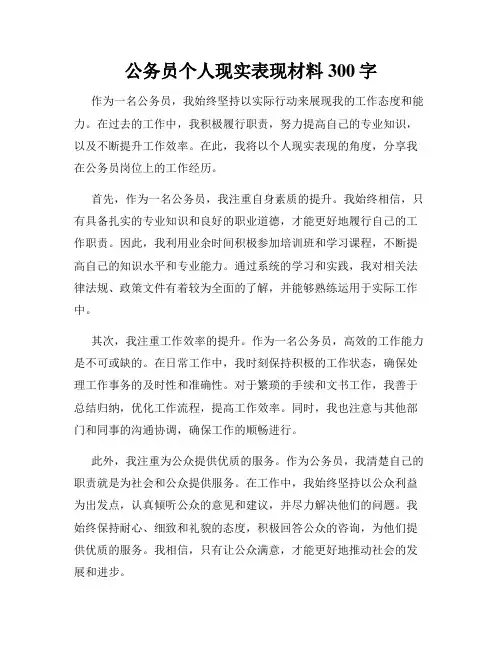 公务员个人现实表现材料 300 字

作为一名公务员，我始终坚持以实际行动来展现我的工作态度和能力。在过去的工作中，我积极履行职责，努力提高自己的专业知识，以及不断提升工作效率。在此，我将以个人现实表现的角度，分享我在公务员岗位上的工作经历。

首先，作为一名公务员，我注重自身素质的提升。我始终相信，只有具备扎实的专业知识和良好的职业道德，才能更好地履行自己的工作职责。因此，我利用业余时间积极参加培训班和学习课程，不断提高自己的知识水平和专业能力。通过系统的学习和实践，我对相关法律法规、政策文件有着较为全面的了解，并能够熟练运用于实际工作中。

其次，我注重工作效率的提升。作为一名公务员，高效的工作能力是不可或缺的。在日常工作中，我时刻保持积极的工作状态，确保处理工作事务的及时性和准确性。对于繁琐的手续和文书工作，我善于总结归纳，优化工作流程，提高工作效率。同时，我也注意与其他部门和同事的沟通协调，确保工作的顺畅进行。

此外，我注重为公众提供优质的服务。作为公务员，我清楚自己的职责就是为社会和公众提供服务。在工作中，我始终坚持以公众利益为出发点，认真倾听公众的意见和建议，并尽力解决他们的问题。我始终保持耐心、细致和礼貌的态度，积极回答公众的咨询，为他们提供优质的服务。我相信，只有让公众满意，才能更好地推动社会的发展和进步。